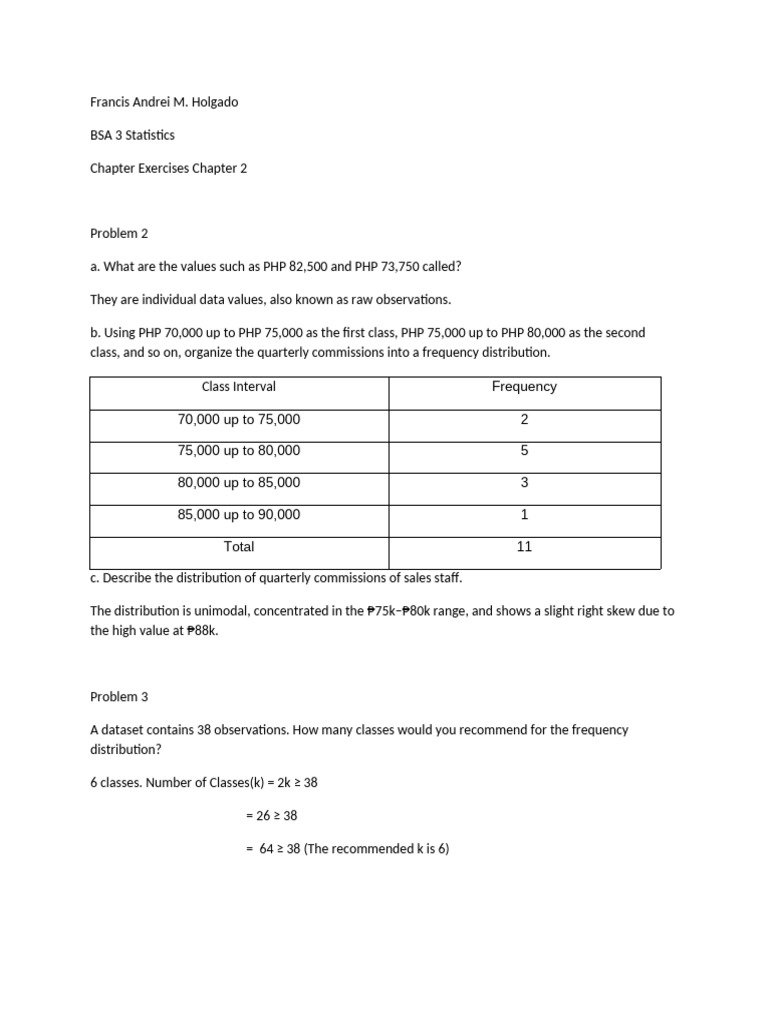 Francis Andrei M. Holgado

BSA 3 Statistics

Chapter Exercises Chapter 2

Problem 2

a. What are the values such as PHP 82,500 and PHP 73,750 called?

They are individual data values, also known as raw observations.

b. Using PHP 70,000 up to PHP 75,000 as the first class, PHP 75,000 up to PHP 80,000 as the second class, and so on, organize the quarterly commissions into a frequency distribution.

| Class Interval | Frequency |
|---|---|
| 70,000 up to 75,000 | 2 |
| 75,000 up to 80,000 | 5 |
| 80,000 up to 85,000 | 3 |
| 85,000 up to 90,000 | 1 |
| Total | 11 |

c. Describe the distribution of quarterly commissions of sales staff.

The distribution is unimodal, concentrated in the ₱75k–₱80k range, and shows a slight right skew due to the high value at ₱88k.

Problem 3

A dataset contains 38 observations. How many classes would you recommend for the frequency distribution?

6 classes. Number of Classes(k) = 2k ≥ 38

= 26 ≥ 38

= 64 ≥ 38 (The recommended k is 6)